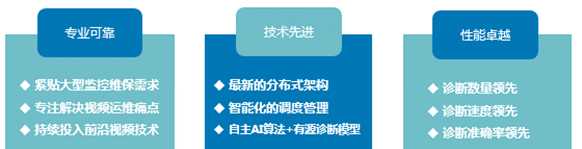 专业可靠

◆ 紧贴大型监控维保需求
◆ 专注解决视频运维痛点
◆ 持续投入前沿视频技术

技术先进

◆ 最新的分布式架构
◆ 智能化的调度管理
◆ 自主AI算法+有源诊断模型

性能卓越

◆ 诊断数量领先
◆ 诊断速度领先
◆ 诊断准确率领先